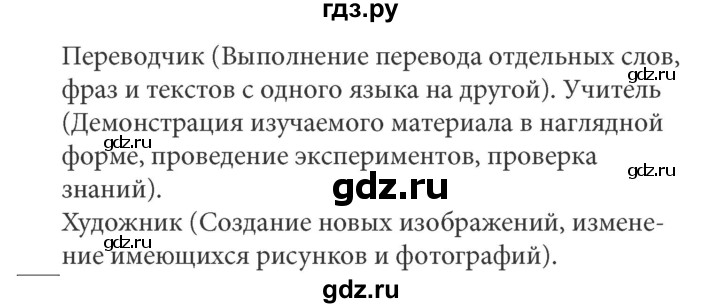 гдз.ру

Переводчик (Выполнение перевода отдельных слов, фраз и текстов с одного языка на другой). Учитель (Демонстрация изучаемого материала в наглядной форме, проведение экспериментов, проверка знаний).

gdz.ru

gdz.ru

gdz.ru

gdz.ru

Художник (Создание новых изображений, изменение имеющихся рисунков и фотографий).

gdz.ru

gdz.ru